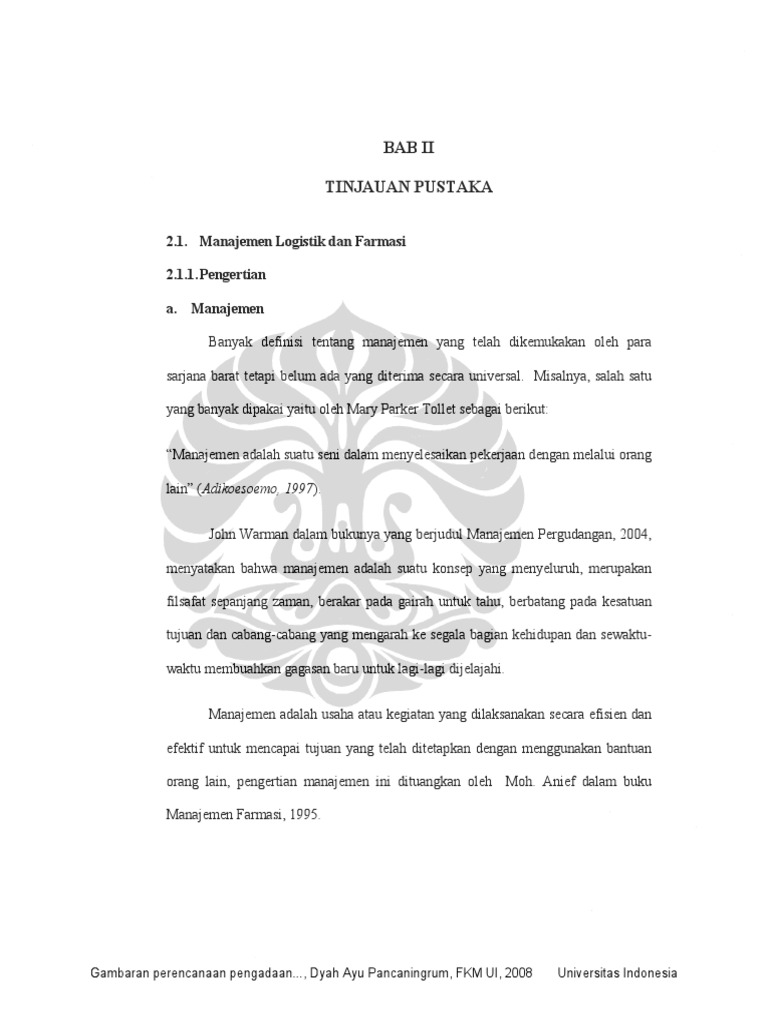 BAB II

TINJAUAN PUSTAKA

2.1. Manajemen Logistik dan Farmasi

2.1.1. Pengertian

a. Manajemen

Banyak definisi tentang manajemen yang telah dikemukakan oleh para sarjana barat tetapi belum ada yang diterima secara universal. Misalnya, salah satu yang banyak dipakai yaitu oleh Mary Parker Tollet sebagai berikut:

"Manajemen adalah suatu seni dalam menyelesaikan pekerjaan dengan melalui orang lain" (Adikoesoemo, 1997).

John Warman dalam bukunya yang berjudul Manajemen Pergudangan, 2004, menyatakan bahwa manajemen adalah suatu konsep yang menyeluruh, merupakan filsafat sepanjang zaman, berakar pada gairah untuk tahu, berbatang pada kesatuan tujuan dan cabang-cabang yang mengarah ke segala bagian kehidupan dan sewaktu-waktu membuahkan gagasan baru untuk lagi-lagi dijelajahi.

Manajemen adalah usaha atau kegiatan yang dilaksanakan secara efisien dan efektif untuk mencapai tujuan yang telah ditetapkan dengan menggunakan bantuan orang lain, pengertian manajemen ini dituangkan oleh Moh. Anief dalam buku Manajemen Farmasi, 1995.

Gambaran perencanaan pengadaan..., Dyah Ayu Pancaningrum, FKM UI, 2008 Universitas Indonesia